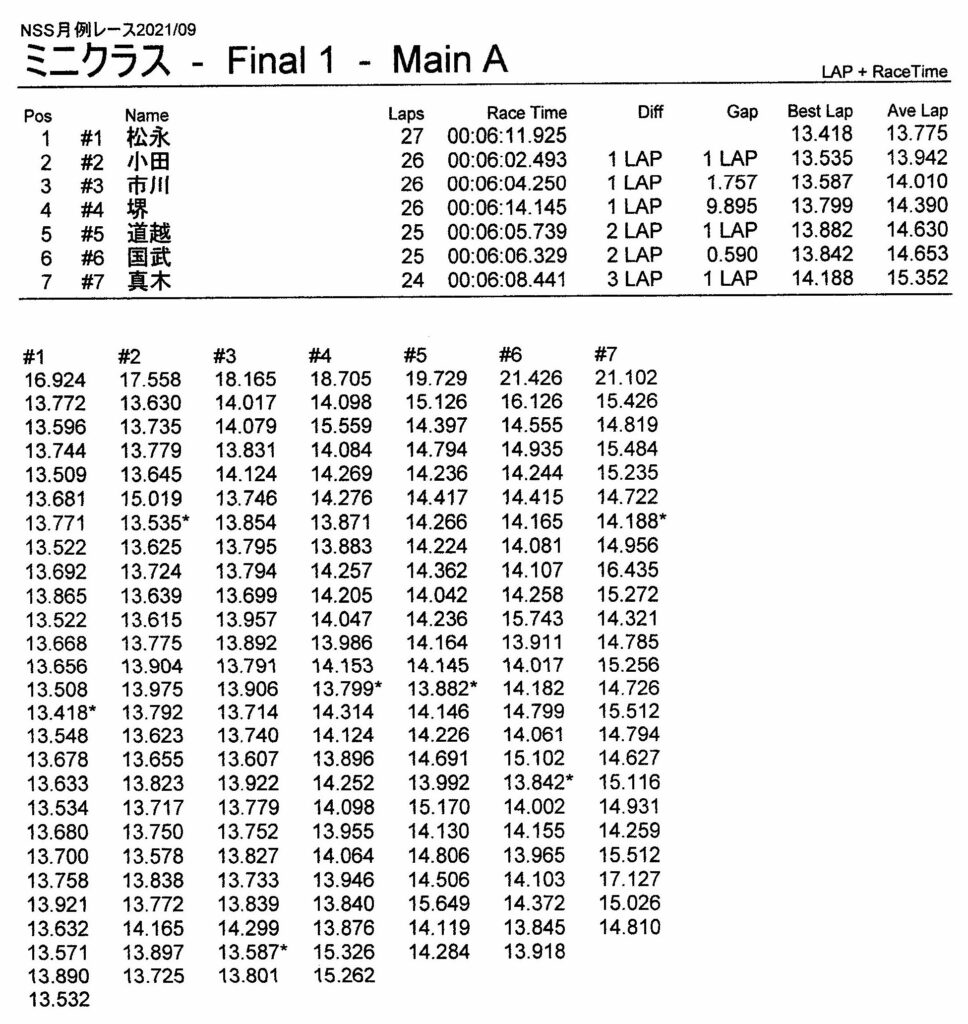 NSS月例レース2021/09
ミニクラス - Final 1 - Main A

LAP + RaceTime

| Pos | | Name | Laps | Race Time | Diff | Gap | Best Lap | Ave Lap |
|---|---|---|---|---|---|---|---|---|
| 1 | #1 | 松永 | 27 | 00:06:11.925 | | | 13.418 | 13.775 |
| 2 | #2 | 小田 | 26 | 00:06:02.493 | 1 LAP | 1 LAP | 13.535 | 13.942 |
| 3 | #3 | 市川 | 26 | 00:06:04.250 | 1 LAP | 1.757 | 13.587 | 14.010 |
| 4 | #4 | 堺 | 26 | 00:06:14.145 | 1 LAP | 9.895 | 13.799 | 14.390 |
| 5 | #5 | 道越 | 25 | 00:06:05.739 | 2 LAP | 1 LAP | 13.882 | 14.630 |
| 6 | #6 | 国武 | 25 | 00:06:06.329 | 2 LAP | 0.590 | 13.842 | 14.653 |
| 7 | #7 | 真木 | 24 | 00:06:08.441 | 3 LAP | 1 LAP | 14.188 | 15.352 |

| #1 | #2 | #3 | #4 | #5 | #6 | #7 |
|---|---|---|---|---|---|---|
| 16.924 | 17.558 | 18.165 | 18.705 | 19.729 | 21.426 | 21.102 |
| 13.772 | 13.630 | 14.017 | 14.098 | 15.126 | 16.126 | 15.426 |
| 13.596 | 13.735 | 14.079 | 15.559 | 14.397 | 14.555 | 14.819 |
| 13.744 | 13.779 | 13.831 | 14.084 | 14.794 | 14.935 | 15.484 |
| 13.509 | 13.645 | 14.124 | 14.269 | 14.236 | 14.244 | 15.235 |
| 13.681 | 15.019 | 13.746 | 14.276 | 14.417 | 14.415 | 14.722 |
| 13.771 | 13.535* | 13.854 | 13.871 | 14.266 | 14.165 | 14.188* |
| 13.522 | 13.625 | 13.795 | 13.883 | 14.224 | 14.081 | 14.956 |
| 13.692 | 13.724 | 13.794 | 14.257 | 14.362 | 14.107 | 16.435 |
| 13.865 | 13.639 | 13.699 | 14.205 | 14.042 | 14.258 | 15.272 |
| 13.522 | 13.615 | 13.957 | 14.047 | 14.236 | 15.743 | 14.321 |
| 13.668 | 13.775 | 13.892 | 13.986 | 14.164 | 13.911 | 14.785 |
| 13.656 | 13.904 | 13.791 | 14.153 | 14.145 | 14.017 | 15.256 |
| 13.508 | 13.975 | 13.906 | 13.799* | 13.882* | 14.182 | 14.726 |
| 13.418* | 13.792 | 13.714 | 14.314 | 14.146 | 14.799 | 15.512 |
| 13.548 | 13.623 | 13.740 | 14.124 | 14.226 | 14.061 | 14.794 |
| 13.678 | 13.655 | 13.607 | 13.896 | 14.691 | 15.102 | 14.627 |
| 13.633 | 13.823 | 13.922 | 14.252 | 13.992 | 13.842* | 15.116 |
| 13.534 | 13.717 | 13.779 | 14.098 | 15.170 | 14.002 | 14.931 |
| 13.680 | 13.750 | 13.752 | 13.955 | 14.130 | 14.155 | 14.259 |
| 13.700 | 13.578 | 13.827 | 14.064 | 14.806 | 13.965 | 15.512 |
| 13.758 | 13.838 | 13.733 | 13.946 | 14.506 | 14.103 | 17.127 |
| 13.921 | 13.772 | 13.839 | 13.840 | 15.649 | 14.372 | 15.026 |
| 13.632 | 14.165 | 14.299 | 13.876 | 14.119 | 13.845 | 14.810 |
| 13.571 | 13.897 | 13.587* | 15.326 | 14.284 | 13.918 | |
| 13.890 | 13.725 | 13.801 | 15.262 | | | |
| 13.532 | | | | | | |